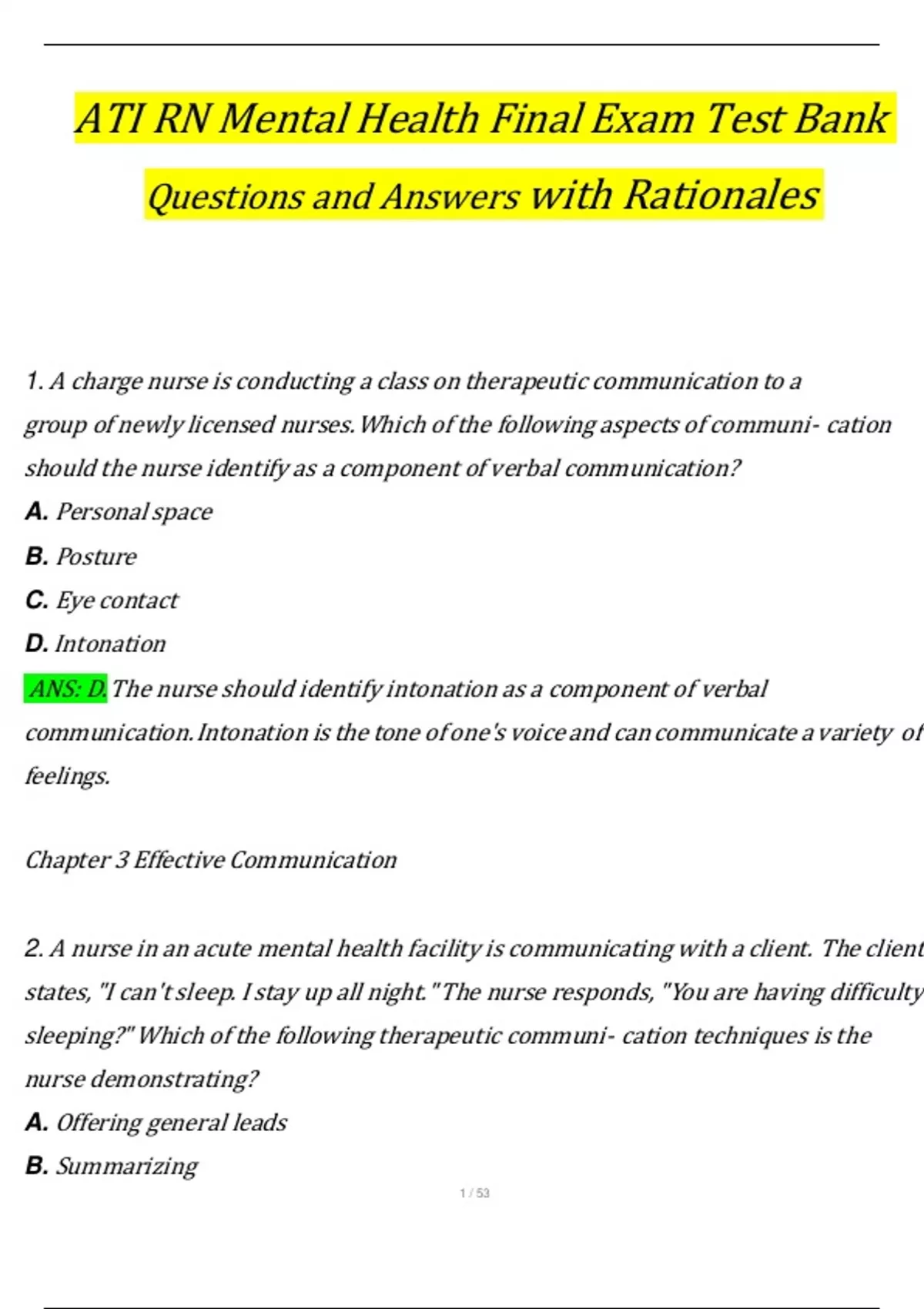 ATI RN Mental Health Final Exam Test Bank Questions and Answers with Rationales

1. A charge nurse is conducting a class on therapeutic communication to a group of newly licensed nurses. Which of the following aspects of communi- cation should the nurse identify as a component of verbal communication?

A. Personal space

B. Posture

C. Eye contact

D. Intonation

ANS: D. The nurse should identify intonation as a component of verbal communication. Intonation is the tone of one's voice and can communicate a variety of feelings.

Chapter 3 Effective Communication

2. A nurse in an acute mental health facility is communicating with a client. The client states, "I can't sleep. I stay up all night." The nurse responds, "You are having difficulty sleeping?" Which of the following therapeutic communi- cation techniques is the nurse demonstrating?

A. Offering general leads

B. Summarizing

1 / 53